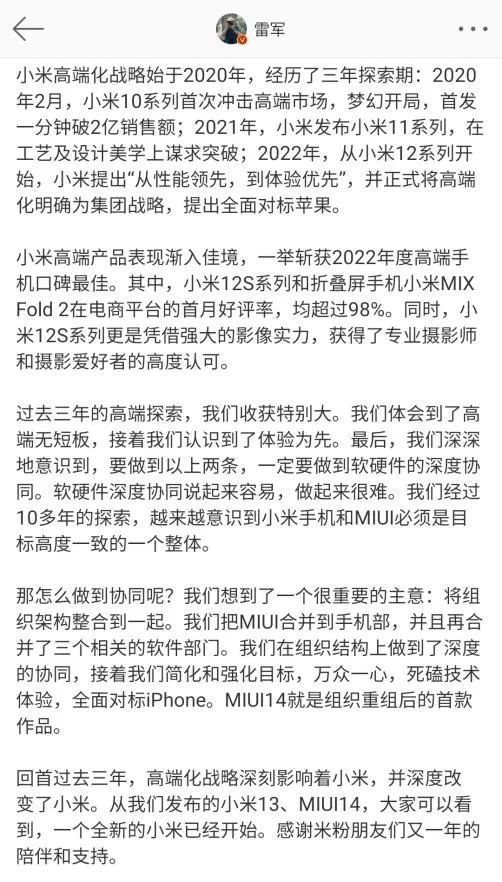 雷军

小米高端化战略始于2020年，经历了三年探索期：2020年2月，小米10系列首次冲击高端市场，梦幻开局，首发一分钟破2亿销售额；2021年，小米发布小米11系列，在工艺及设计美学上谋求突破；2022年，从小米12系列开始，小米提出“从性能领先，到体验优先”，并正式将高端化明确为集团战略，提出全面对标苹果。

小米高端产品表现渐入佳境，一举斩获2022年度高端手机口碑最佳。其中，小米12S系列和折叠屏手机小米MIX Fold 2在电商平台的首月好评率，均超过98%。同时，小米12S系列更是凭借强大的影像实力，获得了专业摄影师和摄影爱好者的高度认可。

过去三年的高端探索，我们收获特别大。我们体会到了高端无短板，接着我们认识到了体验为先。最后，我们深深地意识到，要做到以上两条，一定要做到软硬件的深度协同。软硬件深度协同说起来容易，做起来很难。我们经过10多年的探索，越来越意识到小米手机和MIUI必须是目标高度一致的一个整体。

那怎么做到协同呢？我们想到了一个很重要的主意：将组织架构整合到一起。我们把MIUI合并到手机部，并且再合并了三个相关的软件部门。我们在组织结构上做到了深度的协同，接着我们简化和强化目标，万众一心，死磕技术体验，全面对标iPhone。MIUI14就是组织重组后的首款作品。

回首过去三年，高端化战略深刻影响着小米，并深度改变了小米。从我们发布的小米13、MIUI14，大家可以看到，一个全新的小米已经开始。感谢米粉朋友们又一年的陪伴和支持。